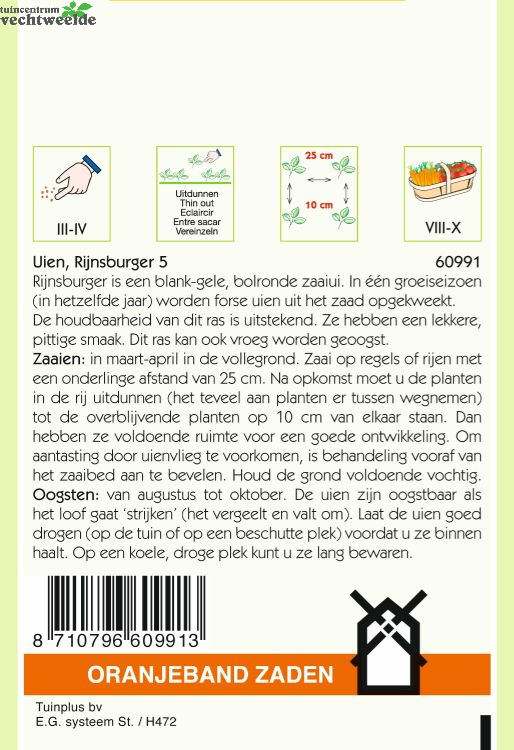 tuincentrum
vechtweelde

III-IV

Uitdunnen
Thin out
Eclaircir
Entre sacar
Vereinzeln

25 cm
10 cm

VIII-X

Uien, Rijnsburger 5 60991

Rijnsburger is een blank-gele, bolronde zaaiui. In één groeiseizoen (in hetzelfde jaar) worden forse uien uit het zaad opgekweekt. De houdbaarheid van dit ras is uitstekend. Ze hebben een lekkere, pittige smaak. Dit ras kan ook vroeg worden geoogst.
Zaaien: in maart-april in de vollegrond. Zaai op regels of rijen met een onderlinge afstand van 25 cm. Na opkomst moet u de planten in de rij uitdunnen (het teveel aan planten er tussen wegnemen) tot de overblijvende planten op 10 cm van elkaar staan. Dan hebben ze voldoende ruimte voor een goede ontwikkeling. Om aantasting door uienvlieg te voorkomen, is behandeling vooraf van het zaaibed aan te bevelen. Houd de grond voldoende vochtig.
Oogsten: van augustus tot oktober. De uien zijn oogstbaar als het loof gaat 'strijken' (het vergeelt en valt om). Laat de uien goed drogen (op de tuin of op een beschutte plek) voordat u ze binnen haalt. Op een koele, droge plek kunt u ze lang bewaren.

8 710796 609913

ORANJEBAND ZADEN

Tuinplus bv
E.G. systeem St. / H472